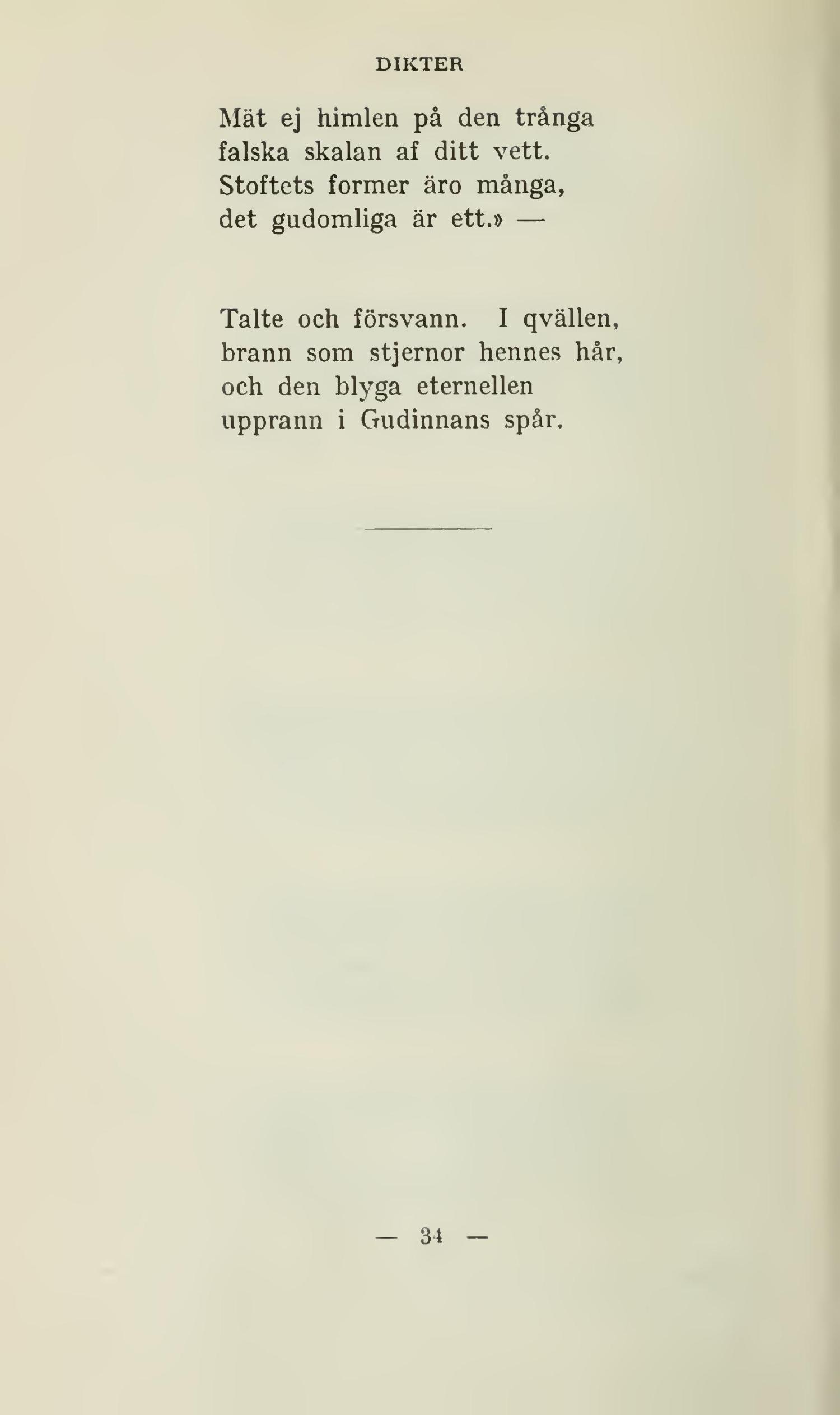 DIKTER

Mät ej himlen på den trånga
falska skalan af ditt vett.
Stoftets former äro många,
det gudomliga är ett.» —

Talte och försvann. I qvällen,
brann som stjernor hennes hår,
och den blyga eternellen
upprann i Gudinnans spår.

— 34 —